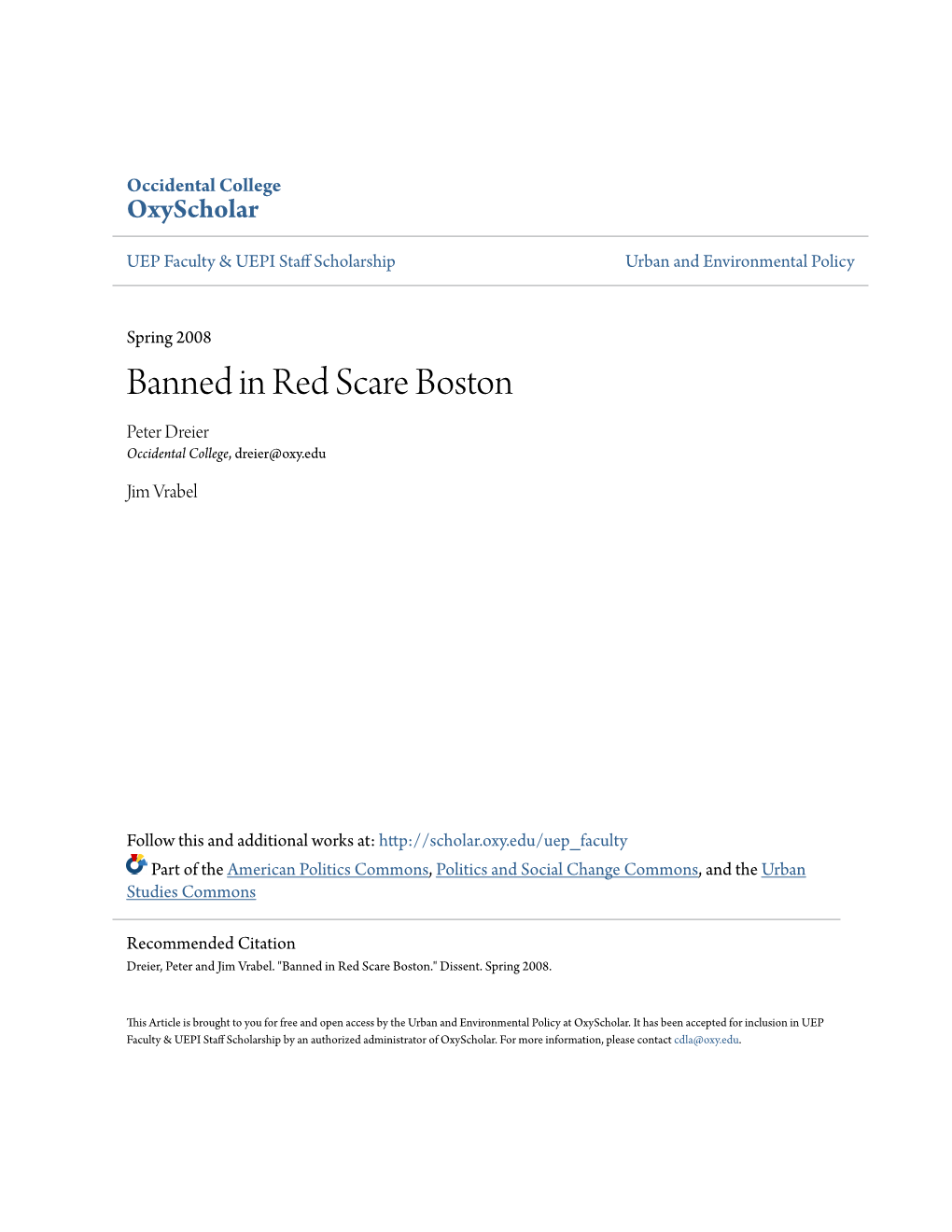 Occidental College
OxyScholar

UEP Faculty & UEPI Staff Scholarship

Urban and Environmental Policy

Spring 2008

Banned in Red Scare Boston

Peter Dreier
Occidental College, dreier@oxy.edu

Jim Vrabel

Follow this and additional works at: http://scholar.oxy.edu/uep_faculty

Part of the American Politics Commons, Politics and Social Change Commons, and the Urban Studies Commons

Recommended Citation
Dreier, Peter and Jim Vrabel. "Banned in Red Scare Boston." Dissent. Spring 2008.

This Article is brought to you for free and open access by the Urban and Environmental Policy at OxyScholar. It has been accepted for inclusion in UEP Faculty & UEPI Staff Scholarship by an authorized administrator of OxyScholar. For more information, please contact cdla@oxy.edu.